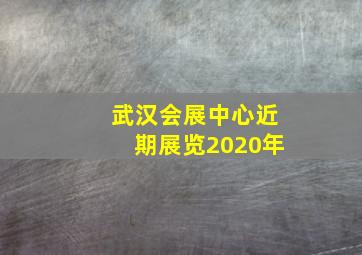 武汉会展中心近期展览2020年